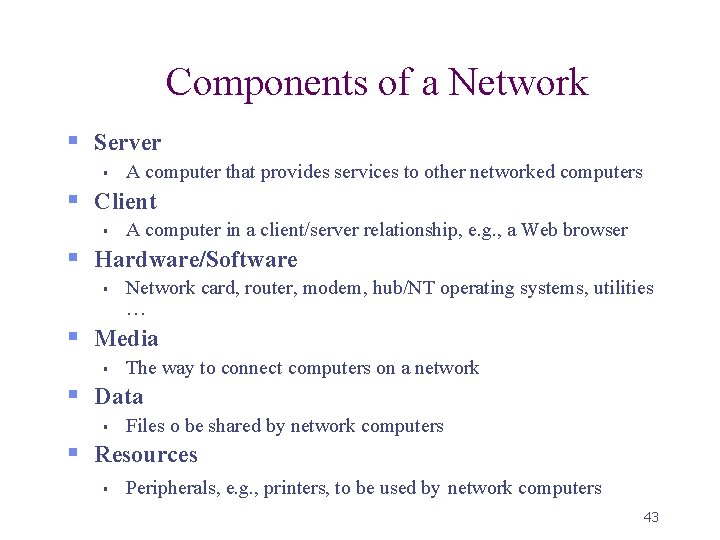 Components of a Network

Server
A computer that provides services to other networked computers

Client
A computer in a client/server relationship, e.g., a Web browser

Hardware/Software
Network card, router, modem, hub/NT operating systems, utilities …

Media
The way to connect computers on a network

Data
Files o be shared by network computers

Resources
Peripherals, e.g., printers, to be used by network computers

43